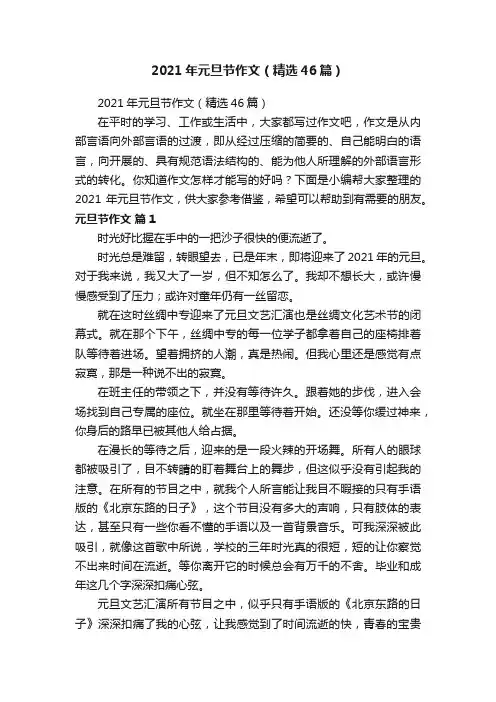 2021 年元旦节作文（精选 46 篇）

2021 年元旦节作文（精选 46 篇）

在平时的学习、工作或生活中，大家都写过作文吧，作文是从内部言语向外部言语的过渡，即从经过压缩的简要的、自己能明白的语言，向开展的、具有规范语法结构的、能为他人所理解的外部语言形式的转化。你知道作文怎样才能写的好吗？下面是小编帮大家整理的 2021 年元旦节作文，供大家参考借鉴，希望可以帮助到有需要的朋友。

元旦节作文 篇 1

时光好比握在手中的一把沙子很快的便流逝了。

时光总是难留，转眼望去，已是年末，即将迎来了 2021 年的元旦。对于我来说，我又大了一岁，但不知怎么了。我却不想长大，或许慢慢感受到了压力；或许对童年仍有一丝留恋。

就在这时丝绸中专迎来了元旦文艺汇演也是丝绸文化艺术节的闭幕式。就在那个下午，丝绸中专的每一位学子都拿着自己的座椅排着队等待着进场。望着拥挤的人潮，真是热闹。但我心里还是感觉有点寂寞，那是一种说不出的寂寞。

在班主任的带领之下，并没有等待许久。跟着她的步伐，进入会场找到自己专属的座位。就坐在那里等待着开始。还没等你缓过神来，你身后的路早已被其他人给占据。

在漫长的等待之后，迎来的是一段火辣的开场舞。所有人的眼球都被吸引了，目不转睛的盯着舞台上的舞步，但这似乎没有引起我的注意。在所有的节目之中，就我个人所言能让我目不暇接的只有手语版的《北京东路的日子》，这个节目没有多大的声响，只有肢体的表达，甚至只有一些你看不懂的手语以及一首背景音乐。可我深深被此吸引，就像这首歌中所说，学校的三年时光真的很短，短的让你察觉不出来时间在流逝。等你离开它的时候总会有万千的不舍。毕业和成年这几个字深深扣痛心弦。

元旦文艺汇演所有节目之中，似乎只有手语版的《北京东路的日子》深深扣痛了我的心弦，让我感觉到了时间流逝的快，青春的宝贵